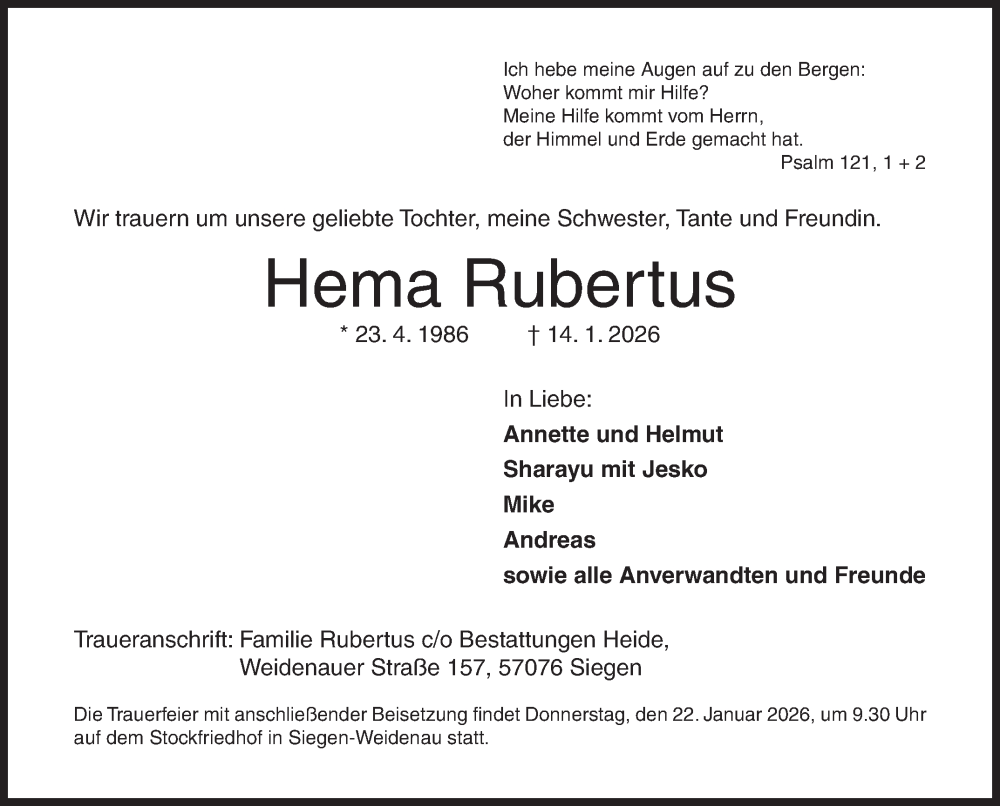 Ich hebe meine Augen auf zu den Bergen:
Woher kommt mir Hilfe?
Meine Hilfe kommt vom Herrn,
der Himmel und Erde gemacht hat.
Psalm 121, 1 + 2

Wir trauern um unsere geliebte Tochter, meine Schwester, Tante und Freundin.

Hema Rubertus

* 23. 4. 1986 † 14. 1. 2026

In Liebe:
Annette und Helmut
Sharayu mit Jesko
Mike
Andreas
sowie alle Anverwandten und Freunde

Traueranschrift: Familie Rubertus c/o Bestattungen Heide,
Weidenauer Straße 157, 57076 Siegen

Die Trauerfeier mit anschließender Beisetzung findet Donnerstag, den 22. Januar 2026, um 9.30 Uhr auf dem Stockfriedhof in Siegen-Weidenau statt.